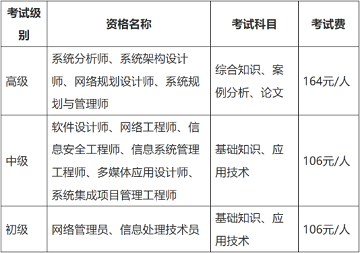 | 考试级别 | 资格名称 | 考试科目 | 考试费 |
|---|---|---|---|
| 高级 | 系统分析师、系统架构设计师、网络规划设计师、系统规划与管理师 | 综合知识、案例分析、论文 | 164元/人 |
| 中级 | 软件设计师、网络工程师、信息安全工程师、信息系统管理工程师、多媒体应用设计师、系统集成项目管理工程师 | 基础知识、应用技术 | 106元/人 |
| 初级 | 网络管理员、信息处理技术员 | 基础知识、应用技术 | 106元/人 |